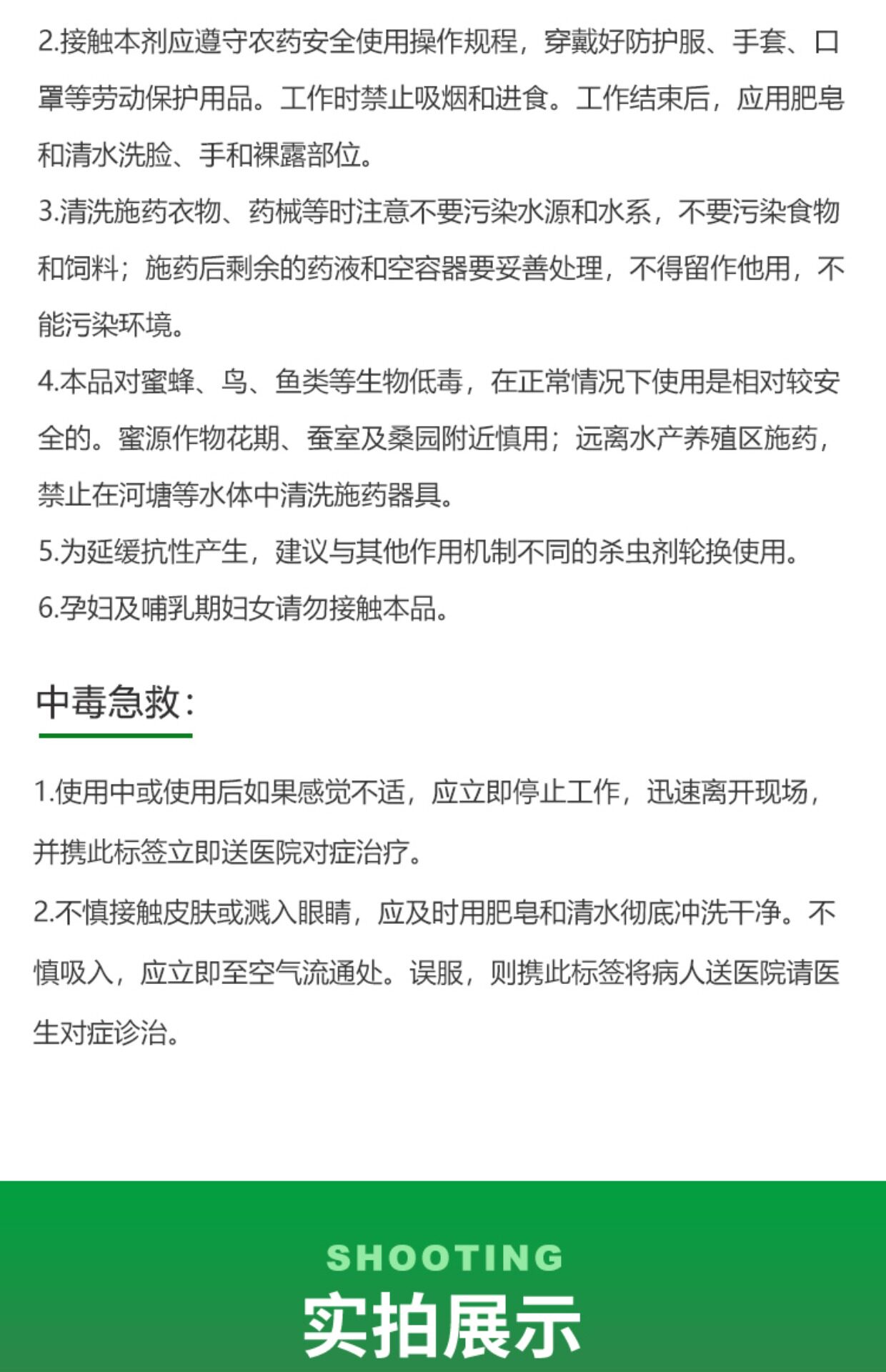 2.接触本剂应遵守农药安全使用操作规程，穿戴好防护服、手套、口罩等劳动保护用品。工作时禁止吸烟和进食。工作结束后，应用肥皂和清水洗脸、手和裸露部位。

3.清洗施药衣物、药械等时注意不要污染水源和水系，不要污染食物和饲料；施药后剩余的药液和空容器要妥善处理，不得留作他用，不能污染环境。

4.本品对蜜蜂、鸟、鱼类等生物低毒，在正常情况下使用是相对较安全的。蜜源作物花期、蚕室及桑园附近慎用；远离水产养殖区施药，禁止在河塘等水体中清洗施药器具。

5.为延缓抗性产生，建议与其他作用机制不同的杀虫剂轮换使用。

6.孕妇及哺乳期妇女请勿接触本品。

中毒急救：

1.使用中或使用后如果感觉不适，应立即停止工作，迅速离开现场，并携此标签立即送医院对症治疗。

2.不慎接触皮肤或溅入眼睛，应及时用肥皂和清水彻底冲洗干净。不慎吸入，应立即至空气流通处。误服，则携此标签将病人送医院请医生对症诊治。

SHOOTING

实拍展示